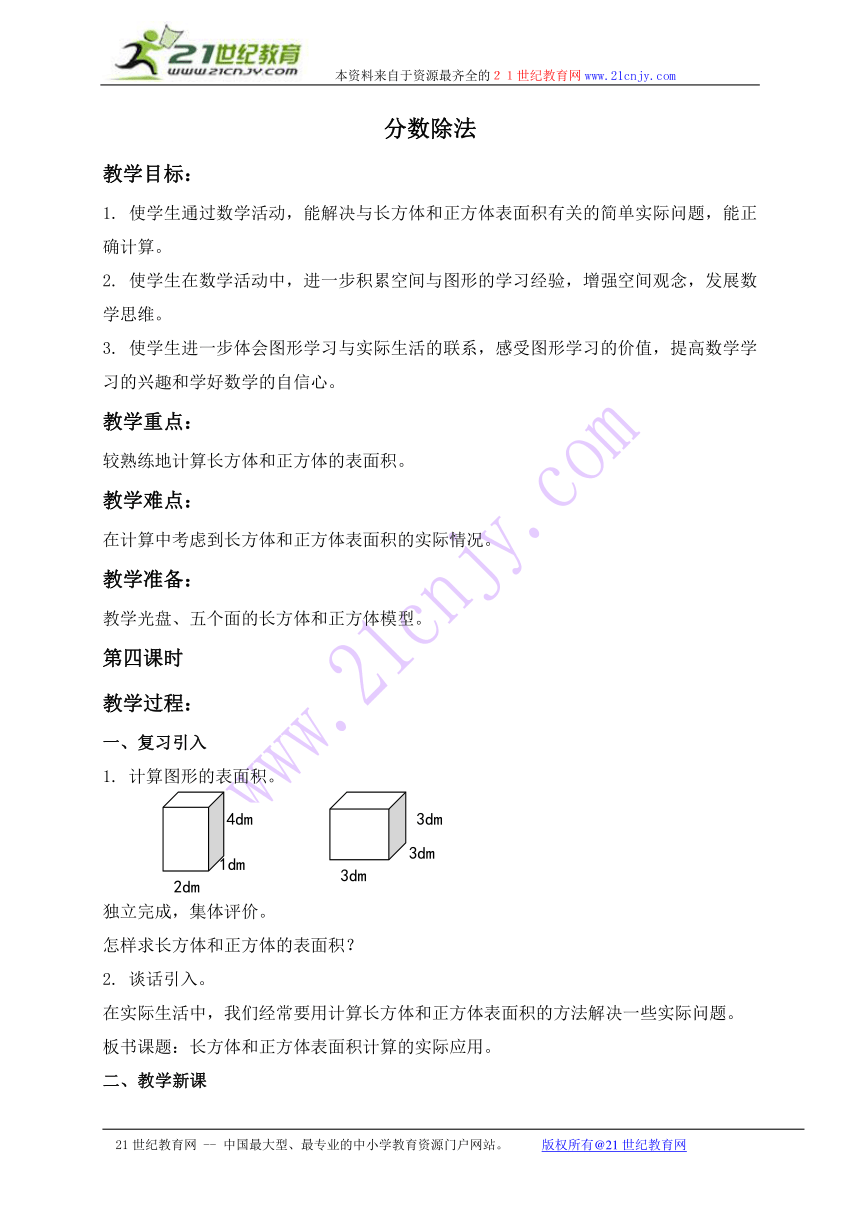 21世纪教育
www.21cnjy.com
本资料来自于资源最齐全的２１世纪教育网www.21cnjy.com

分数除法

教学目标：

1. 使学生通过数学活动，能解决与长方体和正方体表面积有关的简单实际问题，能正确计算。

2. 使学生在数学活动中，进一步积累空间与图形的学习经验，增强空间观念，发展数学思维。

3. 使学生进一步体会图形学习与实际生活的联系，感受图形学习的价值，提高数学学习的兴趣和学好数学的自信心。

教学重点：

较熟练地计算长方体和正方体的表面积。

教学难点：

在计算中考虑到长方体和正方体表面积的实际情况。

教学准备：

教学光盘、五个面的长方体和正方体模型。

第四课时

教学过程：

一、复习引入

1. 计算图形的表面积。

4dm
1dm
2dm
3dm
3dm
3dm

独立完成，集体评价。

怎样求长方体和正方体的表面积？

2. 谈话引入。

在实际生活中，我们经常要用计算长方体和正方体表面积的方法解决一些实际问题。

板书课题：长方体和正方体表面积计算的实际应用。

二、教学新课

www.21cnjy.com

21世纪教育网 -- 中国最大型、最专业的中小学教育资源门户网站。 版权所有@21世纪教育网